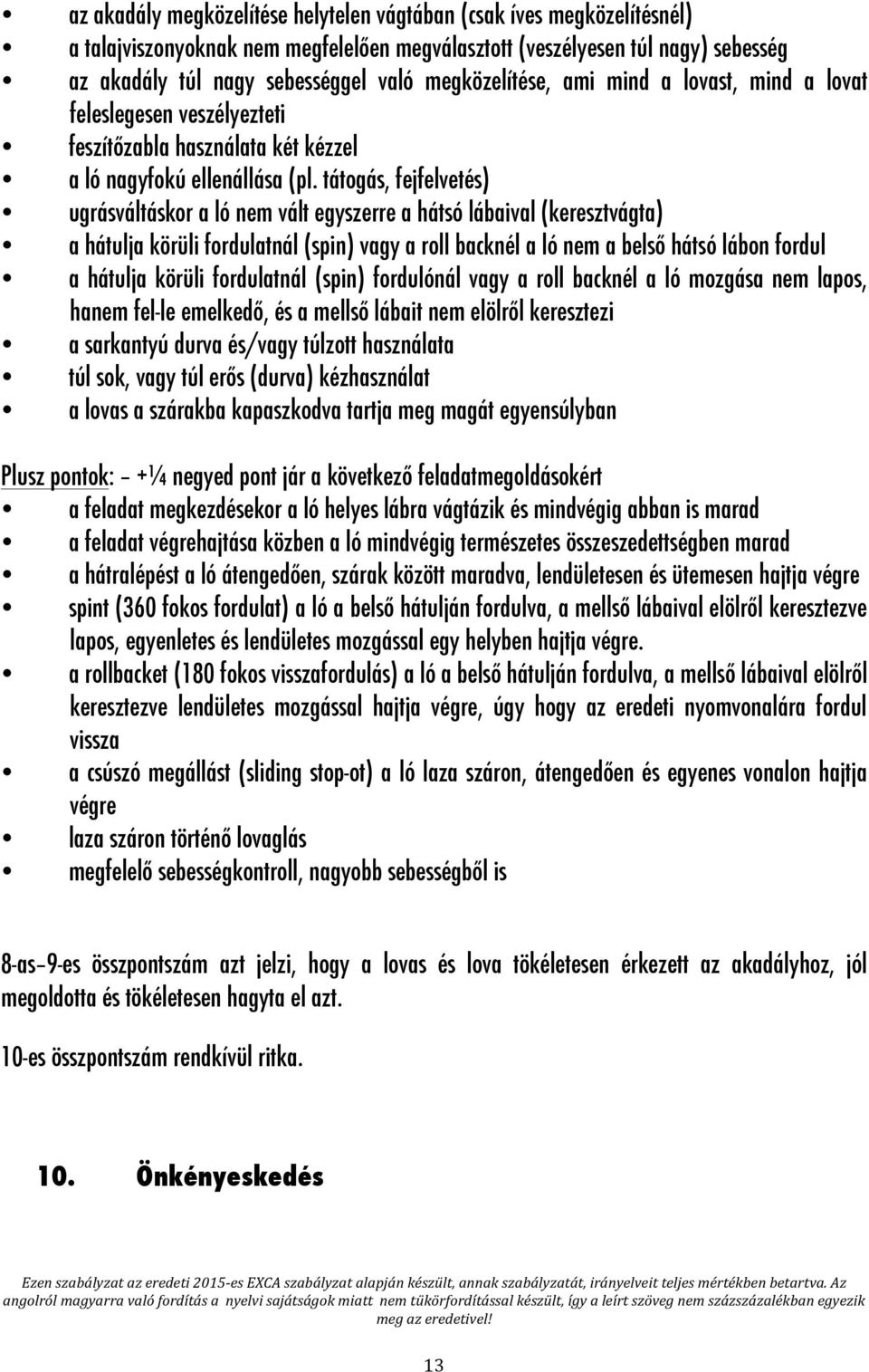 • az akadály megközelítése helytelen vágtában (csak íves megközelítésnél)
• a talajviszonyoknak nem megfelelően megválasztott (veszélyesen túl nagy) sebesség
• az akadály túl nagy sebességgel való megközelítése, ami mind a lovast, mind a lovat feleslegesen veszélyezteti
• feszítőzabla használata két kézzel
• a ló nagyfokú ellenállása (pl. tátogás, fejfelvetés)
• ugrásváltáskor a ló nem vált egyszerre a hátsó lábaival (keresztvágta)
• a hátulja körüli fordulatnál (spin) vagy a roll backnél a ló nem a belső hátsó lábon fordul
• a hátulja körüli fordulatnál (spin) fordulónál vagy a roll backnél a ló mozgása nem lapos, hanem fel-le emelkedő, és a mellső lábait nem elölről keresztezi
• a sarkantyú durva és/vagy túlzott használata
• túl sok, vagy túl erős (durva) kézhasználat
• a lovas a szárakba kapaszkodva tartja meg magát egyensúlyban

Plusz pontok: – +¼ negyed pont jár a következő feladatmegoldásokért
• a feladat megkezdésekor a ló helyes lábra vágtázik és mindvégig abban is marad
• a feladat végrehajtása közben a ló mindvégig természetes összeszedettségben marad
• a hátralépést a ló átengedően, szárak között maradva, lendületesen és ütemesen hajtja végre
• spint (360 fokos fordulat) a ló a belső hátulján fordulva, a mellső lábaival elölről keresztezve lapos, egyenletes és lendületes mozgással egy helyben hajtja végre.
• a rollbacket (180 fokos visszafordulás) a ló a belső hátulján fordulva, a mellső lábaival elölről keresztezve lendületes mozgással hajtja végre, úgy hogy az eredeti nyomvonalára fordul vissza
• a csúszó megállást (sliding stop-ot) a ló laza száron, átengedően és egyenes vonalon hajtja végre
• laza száron történő lovaglás
• megfelelő sebességkontroll, nagyobb sebességből is

8-as–9-es összpontszám azt jelzi, hogy a lovas és lova tökéletesen érkezett az akadályhoz, jól megoldotta és tökéletesen hagyta el azt.

10-es összpontszám rendkívül ritka.

10. Önkényeskedés

Ezen szabályzat az eredeti 2015-es EXCA szabályzat alapján készült, annak szabályzatát, irányelveit teljes mértékben betartva. Az angolról magyarra való fordítás a nyelvi sajátságok miatt nem tükörfordítással készült, így a leírt szöveg nem százszázalékban egyezik meg az eredetivel!

13